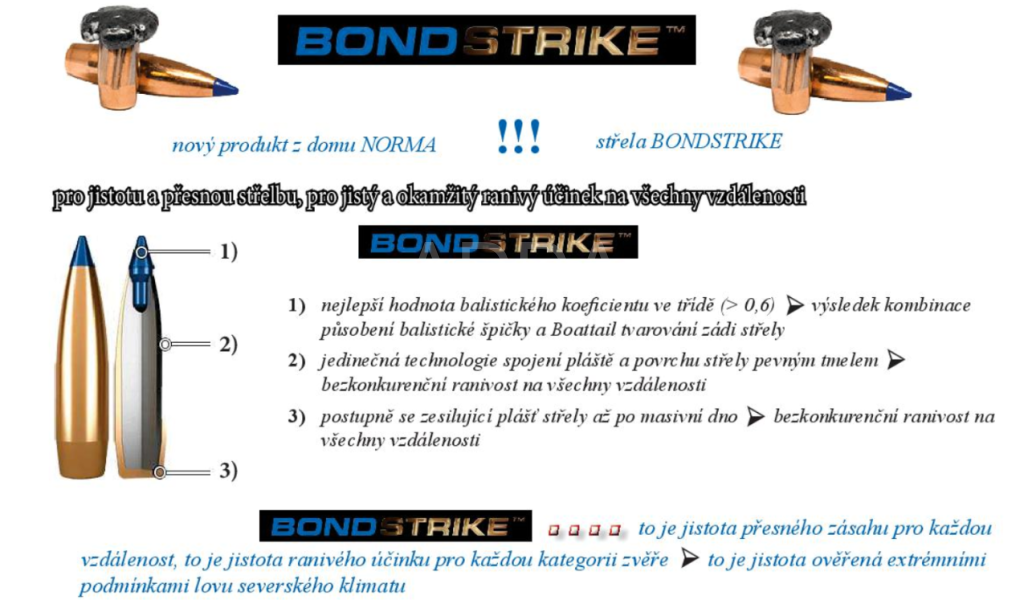 BONDSTRIKE™

nový produkt z domu NORMA !!! střela BONDSTRIKE

pro jistotu a přesnou střelbu, pro jistý a okamžitý ranivý účinek na všechny vzdálenosti

BONDSTRIKE™

1)

2)

3)

1) nejlepší hodnota balistického koeficientu ve třídě (> 0,6) ➤ výsledek kombinace působení balistické špičky a Boattail tvarování zádi střely

2) jedinečná technologie spojení pláště a povrchu střely pevným tmelem ➤ bezkonkurenční ranivost na všechny vzdálenosti

3) postupně se zesilující plášť střely až po masivní dno ➤ bezkonkurenční ranivost na všechny vzdálenosti

BONDSTRIKE™ to je jistota přesného zásahu pro každou vzdálenost, to je jistota ranivého účinku pro každou kategorii zvěře ➤ to je jistota ověřená extrémními podmínkami lovu severského klimatu